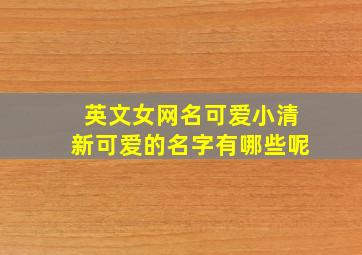 英文女网名可爱小清新可爱的名字有哪些呢